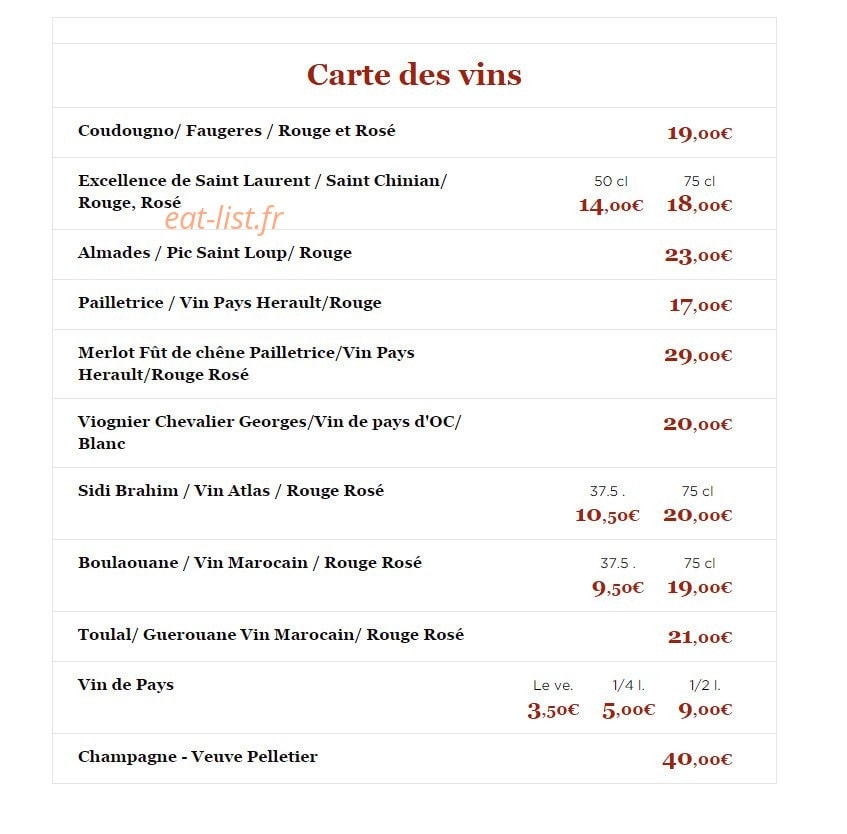 Carte des vins

Coudougno/ Faugeres / Rouge et Rosé 19,00€

Excellence de Saint Laurent / Saint Chinian/ Rouge, Rosé
50 cl 14,00€
75 cl 18,00€

eat-list.fr

Almades / Pic Saint Loup/ Rouge 23,00€

Pailletrice / Vin Pays Herault/Rouge 17,00€

Merlot Fût de chêne Pailletrice/Vin Pays Herault/Rouge Rosé 29,00€

Viognier Chevalier Georges/Vin de pays d'OC/ Blanc 20,00€

Sidi Brahim / Vin Atlas / Rouge Rosé
37.5 . 10,50€
75 cl 20,00€

Boulaouane / Vin Marocain / Rouge Rosé
37.5 . 9,50€
75 cl 19,00€

Toulal/ Guerouane Vin Marocain/ Rouge Rosé 21,00€

Vin de Pays
Le ve. 3,50€
1/4 l. 5,00€
1/2 l. 9,00€

Champagne - Veuve Pelletier 40,00€